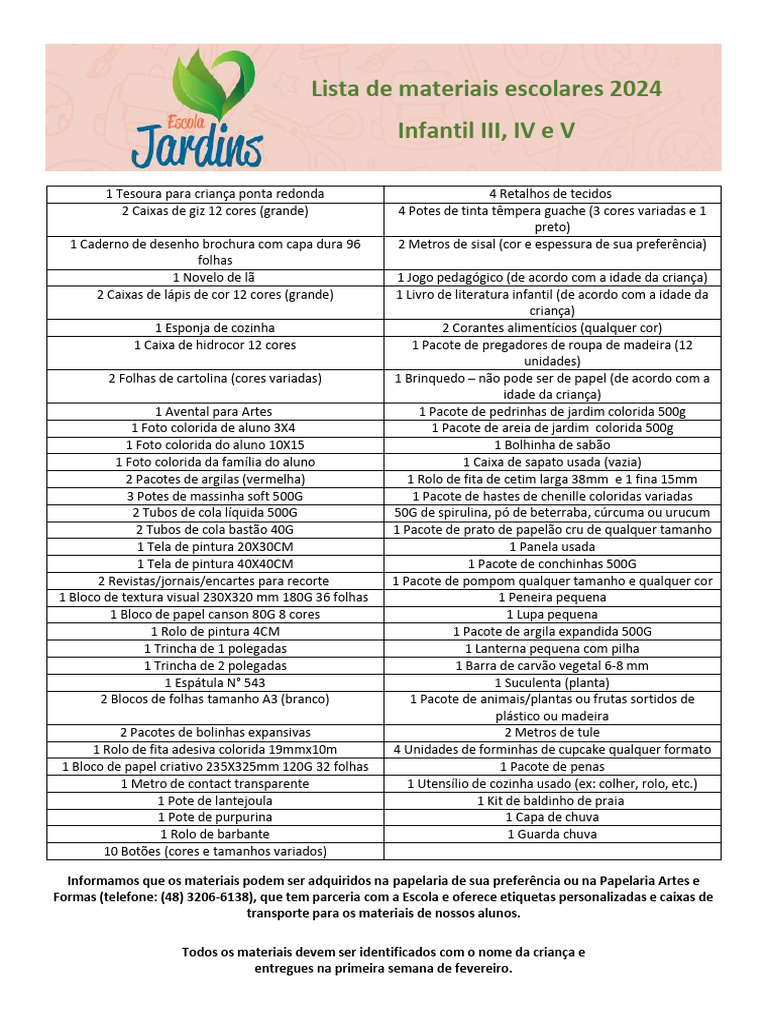 Escola Jardins

Lista de materiais escolares 2024

Infantil III, IV e V

| | |
|---|---|
| 1 Tesoura para criança ponta redonda | 4 Retalhos de tecidos |
| 2 Caixas de giz 12 cores (grande) | 4 Potes de tinta têmpera guache (3 cores variadas e 1 preto) |
| 1 Caderno de desenho brochura com capa dura 96 folhas | 2 Metros de sisal (cor e espessura de sua preferência) |
| 1 Novelo de lã | 1 Jogo pedagógico (de acordo com a idade da criança) |
| 2 Caixas de lápis de cor 12 cores (grande) | 1 Livro de literatura infantil (de acordo com a idade da criança) |
| 1 Esponja de cozinha | 2 Corantes alimentícios (qualquer cor) |
| 1 Caixa de hidrocor 12 cores | 1 Pacote de pregadores de roupa de madeira (12 unidades) |
| 2 Folhas de cartolina (cores variadas) | 1 Brinquedo – não pode ser de papel (de acordo com a idade da criança) |
| 1 Avental para Artes | 1 Pacote de pedrinhas de jardim colorida 500g |
| 1 Foto colorida de aluno 3X4 | 1 Pacote de areia de jardim colorida 500g |
| 1 Foto colorida do aluno 10X15 | 1 Bolhinha de sabão |
| 1 Foto colorida da família do aluno | 1 Caixa de sapato usada (vazia) |
| 2 Pacotes de argilas (vermelha) | 1 Rolo de fita de cetim larga 38mm e 1 fina 15mm |
| 3 Potes de massinha soft 500G | 1 Pacote de hastes de chenille coloridas variadas |
| 2 Tubos de cola líquida 500G | 50G de spirulina, pó de beterraba, cúrcuma ou urucum |
| 2 Tubos de cola bastão 40G | 1 Pacote de prato de papelão cru de qualquer tamanho |
| 1 Tela de pintura 20X30CM | 1 Panela usada |
| 1 Tela de pintura 40X40CM | 1 Pacote de conchinhas 500G |
| 2 Revistas/jornais/encartes para recorte | 1 Pacote de pompom qualquer tamanho e qualquer cor |
| 1 Bloco de textura visual 230X320 mm 180G 36 folhas | 1 Peneira pequena |
| 1 Bloco de papel canson 80G 8 cores | 1 Lupa pequena |
| 1 Rolo de pintura 4CM | 1 Pacote de argila expandida 500G |
| 1 Trincha de 1 polegadas | 1 Lanterna pequena com pilha |
| 1 Trincha de 2 polegadas | 1 Barra de carvão vegetal 6-8 mm |
| 1 Espátula N° 543 | 1 Suculenta (planta) |
| 2 Blocos de folhas tamanho A3 (branco) | 1 Pacote de animais/plantas ou frutas sortidos de plástico ou madeira |
| 2 Pacotes de bolinhas expansivas | 2 Metros de tule |
| 1 Rolo de fita adesiva colorida 19mmx10m | 4 Unidades de forminhas de cupcake qualquer formato |
| 1 Bloco de papel criativo 235X325mm 120G 32 folhas | 1 Pacote de penas |
| 1 Metro de contact transparente | 1 Utensílio de cozinha usado (ex: colher, rolo, etc.) |
| 1 Pote de lantejoula | 1 Kit de baldinho de praia |
| 1 Pote de purpurina | 1 Capa de chuva |
| 1 Rolo de barbante | 1 Guarda chuva |
| 10 Botões (cores e tamanhos variados) | |

Informamos que os materiais podem ser adquiridos na papelaria de sua preferência ou na Papelaria Artes e Formas (telefone: (48) 3206-6138), que tem parceria com a Escola e oferece etiquetas personalizadas e caixas de transporte para os materiais de nossos alunos.

Todos os materiais devem ser identificados com o nome da criança e entregues na primeira semana de fevereiro.